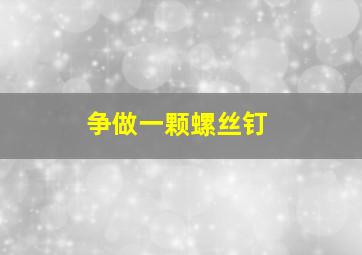 争做一颗螺丝钉